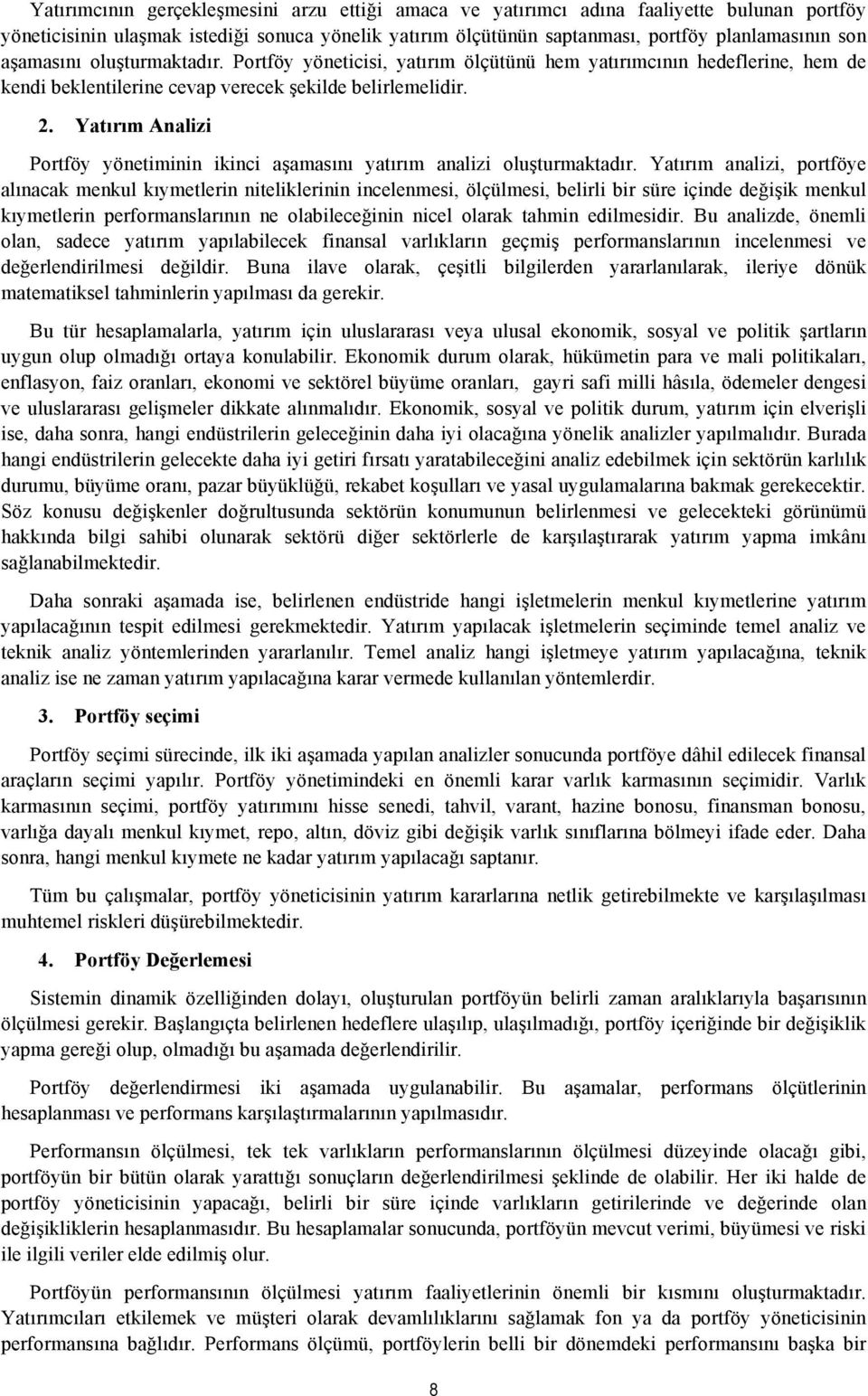 Yatırımcının gerçekleşmesini arzu ettiği amaca ve yatırımcı adına faaliyette bulunan portföy yöneticisinin ulaşmak istediği sonuca yönelik yatırım ölçütünün saptanması, portföy planlamasının son aşamasını oluşturmaktadır. Portföy yöneticisi, yatırım ölçütünü hem yatırımcının hedeflerine, hem de kendi beklentilerine cevap verecek şekilde belirlemelidir.

2. Yatırım Analizi

Portföy yönetiminin ikinci aşamasını yatırım analizi oluşturmaktadır. Yatırım analizi, portföye alınacak menkul kıymetlerin niteliklerinin incelenmesi, ölçülmesi, belirli bir süre içinde değişik menkul kıymetlerin performanslarının ne olabileceğinin nicel olarak tahmin edilmesidir. Bu analizde, önemli olan, sadece yatırım yapılabilecek finansal varlıkların geçmiş performanslarının incelenmesi ve değerlendirilmesi değildir. Buna ilave olarak, çeşitli bilgilerden yararlanılarak, ileriye dönük matematiksel tahminlerin yapılması da gerekir.

Bu tür hesaplamalarla, yatırım için uluslararası veya ulusal ekonomik, sosyal ve politik şartların uygun olup olmadığı ortaya konulabilir. Ekonomik durum olarak, hükümetin para ve mali politikaları, enflasyon, faiz oranları, ekonomi ve sektörel büyüme oranları, gayri safi milli hâsıla, ödemeler dengesi ve uluslararası gelişmeler dikkate alınmalıdır. Ekonomik, sosyal ve politik durum, yatırım için elverişli ise, daha sonra, hangi endüstrilerin geleceğinin daha iyi olacağına yönelik analizler yapılmalıdır. Burada hangi endüstrilerin gelecekte daha iyi getiri fırsatı yaratabileceğini analiz edebilmek için sektörün karlılık durumu, büyüme oranı, pazar büyüklüğü, rekabet koşulları ve yasal uygulamalarına bakmak gerekecektir. Söz konusu değişkenler doğrultusunda sektörün konumunun belirlenmesi ve gelecekteki görünümü hakkında bilgi sahibi olunarak sektörü diğer sektörlerle de karşılaştırarak yatırım yapma imkânı sağlanabilmektedir.

Daha sonraki aşamada ise, belirlenen endüstride hangi işletmelerin menkul kıymetlerine yatırım yapılacağının tespit edilmesi gerekmektedir. Yatırım yapılacak işletmelerin seçiminde temel analiz ve teknik analiz yöntemlerinden yararlanılır. Temel analiz hangi işletmeye yatırım yapılacağına, teknik analiz ise ne zaman yatırım yapılacağına karar vermede kullanılan yöntemlerdir.

3. Portföy seçimi

Portföy seçimi sürecinde, ilk iki aşamada yapılan analizler sonucunda portföye dâhil edilecek finansal araçların seçimi yapılır. Portföy yönetimindeki en önemli karar varlık karmasının seçimidir. Varlık karmasının seçimi, portföy yatırımını hisse senedi, tahvil, varant, hazine bonosu, finansman bonosu, varlığa dayalı menkul kıymet, repo, altın, döviz gibi değişik varlık sınıflarına bölmeyi ifade eder. Daha sonra, hangi menkul kıymete ne kadar yatırım yapılacağı saptanır.

Tüm bu çalışmalar, portföy yöneticisinin yatırım kararlarına netlik getirebilmekte ve karşılaşılması muhtemel riskleri düşürebilmektedir.

4. Portföy Değerlemesi

Sistemin dinamik özelliğinden dolayı, oluşturulan portföyün belirli zaman aralıklarıyla başarısının ölçülmesi gerekir. Başlangıçta belirlenen hedeflere ulaşılıp, ulaşılmadığı, portföy içeriğinde bir değişiklik yapma gereği olup, olmadığı bu aşamada değerlendirilir.

Portföy değerlendirmesi iki aşamada uygulanabilir. Bu aşamalar, performans ölçütlerinin hesaplanması ve performans karşılaştırmalarının yapılmasıdır.

Performansın ölçülmesi, tek tek varlıkların performanslarının ölçülmesi düzeyinde olacağı gibi, portföyün bir bütün olarak yarattığı sonuçların değerlendirilmesi şeklinde de olabilir. Her iki halde de portföy yöneticisinin yapacağı, belirli bir süre içinde varlıkların getirilerinde ve değerinde olan değişikliklerin hesaplanmasıdır. Bu hesaplamalar sonucunda, portföyün mevcut verimi, büyümesi ve riski ile ilgili veriler elde edilmiş olur.

Portföyün performansının ölçülmesi yatırım faaliyetlerinin önemli bir kısmını oluşturmaktadır. Yatırımcıları etkilemek ve müşteri olarak devamlılıklarını sağlamak fon ya da portföy yöneticisinin performansına bağlıdır. Performans ölçümü, portföylerin belli bir dönemdeki performansını başka bir

8